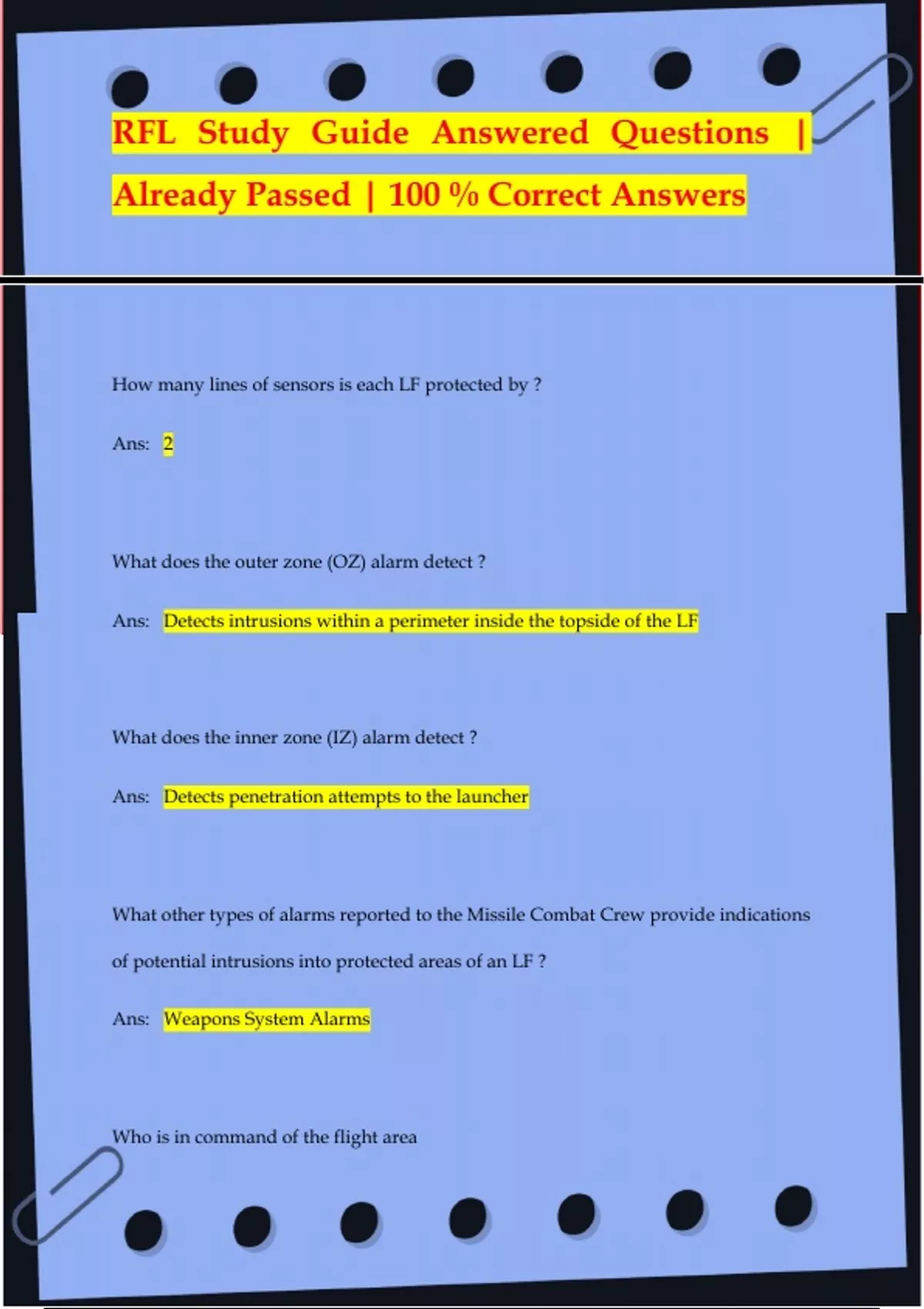 RFL Study Guide Answered Questions | Already Passed | 100 % Correct Answers

How many lines of sensors is each LF protected by ?

Ans: 2

What does the outer zone (OZ) alarm detect ?

Ans: Detects intrusions within a perimeter inside the topside of the LF

What does the inner zone (IZ) alarm detect ?

Ans: Detects penetration attempts to the launcher

What other types of alarms reported to the Missile Combat Crew provide indications of potential intrusions into protected areas of an LF ?

Ans: Weapons System Alarms

Who is in command of the flight area